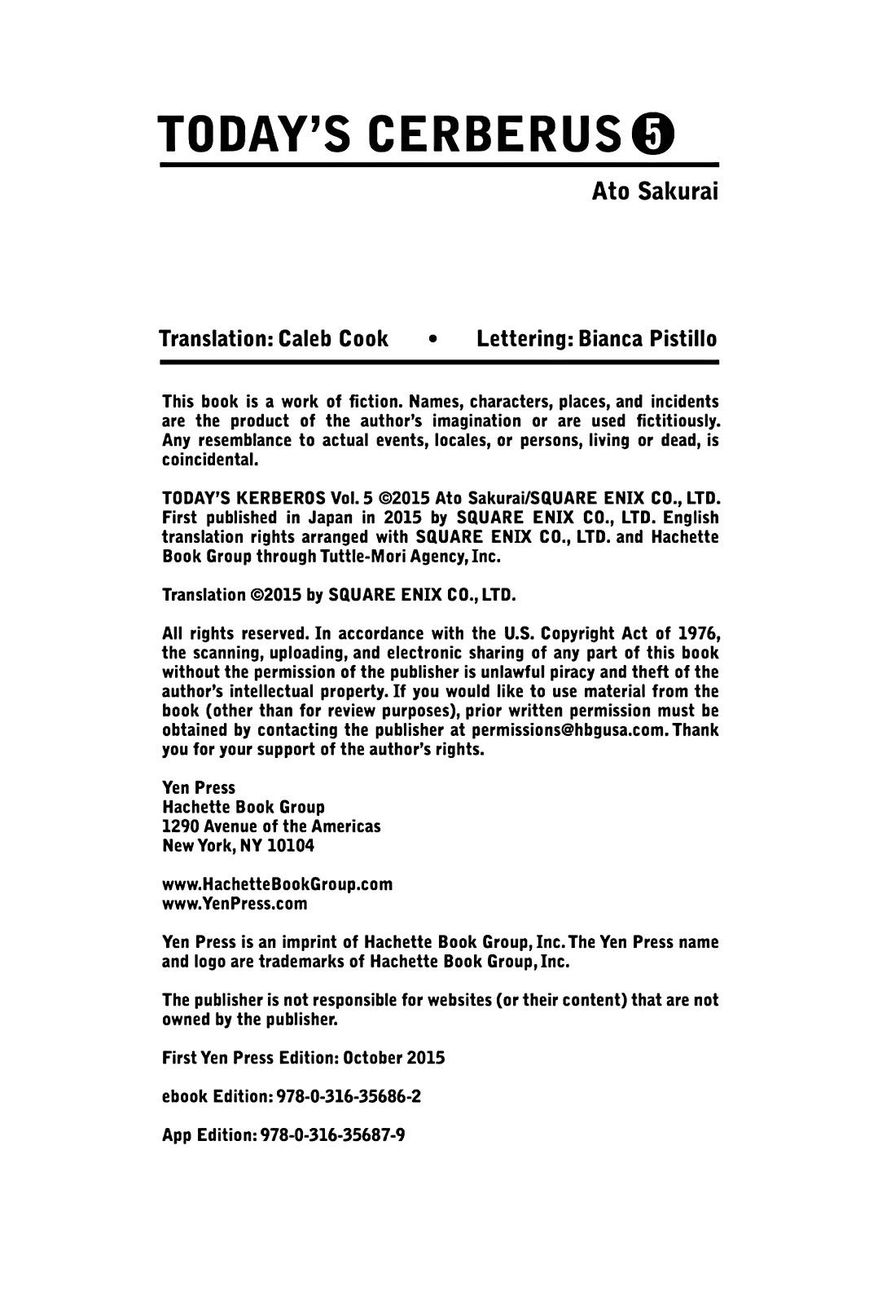 TODAY'S CERBERUS 5

Ato Sakurai

Translation: Caleb Cook • Lettering: Bianca Pistillo

This book is a work of fiction. Names, characters, places, and incidents are the product of the author's imagination or are used fictitiously. Any resemblance to actual events, locales, or persons, living or dead, is coincidental.

TODAY'S KERBEROS Vol. 5 ©2015 Ato Sakurai/SQUARE ENIX CO., LTD. First published in Japan in 2015 by SQUARE ENIX CO., LTD. English translation rights arranged with SQUARE ENIX CO., LTD. and Hachette Book Group through Tuttle-Mori Agency, Inc.

Translation ©2015 by SQUARE ENIX CO., LTD.

All rights reserved. In accordance with the U.S. Copyright Act of 1976, the scanning, uploading, and electronic sharing of any part of this book without the permission of the publisher is unlawful piracy and theft of the author's intellectual property. If you would like to use material from the book (other than for review purposes), prior written permission must be obtained by contacting the publisher at permissions@hbgusa.com. Thank you for your support of the author's rights.

Yen Press
Hachette Book Group
1290 Avenue of the Americas
New York, NY 10104

www.HachetteBookGroup.com
www.YenPress.com

Yen Press is an imprint of Hachette Book Group, Inc. The Yen Press name and logo are trademarks of Hachette Book Group, Inc.

The publisher is not responsible for websites (or their content) that are not owned by the publisher.

First Yen Press Edition: October 2015

ebook Edition: 978-0-316-35686-2

App Edition: 978-0-316-35687-9